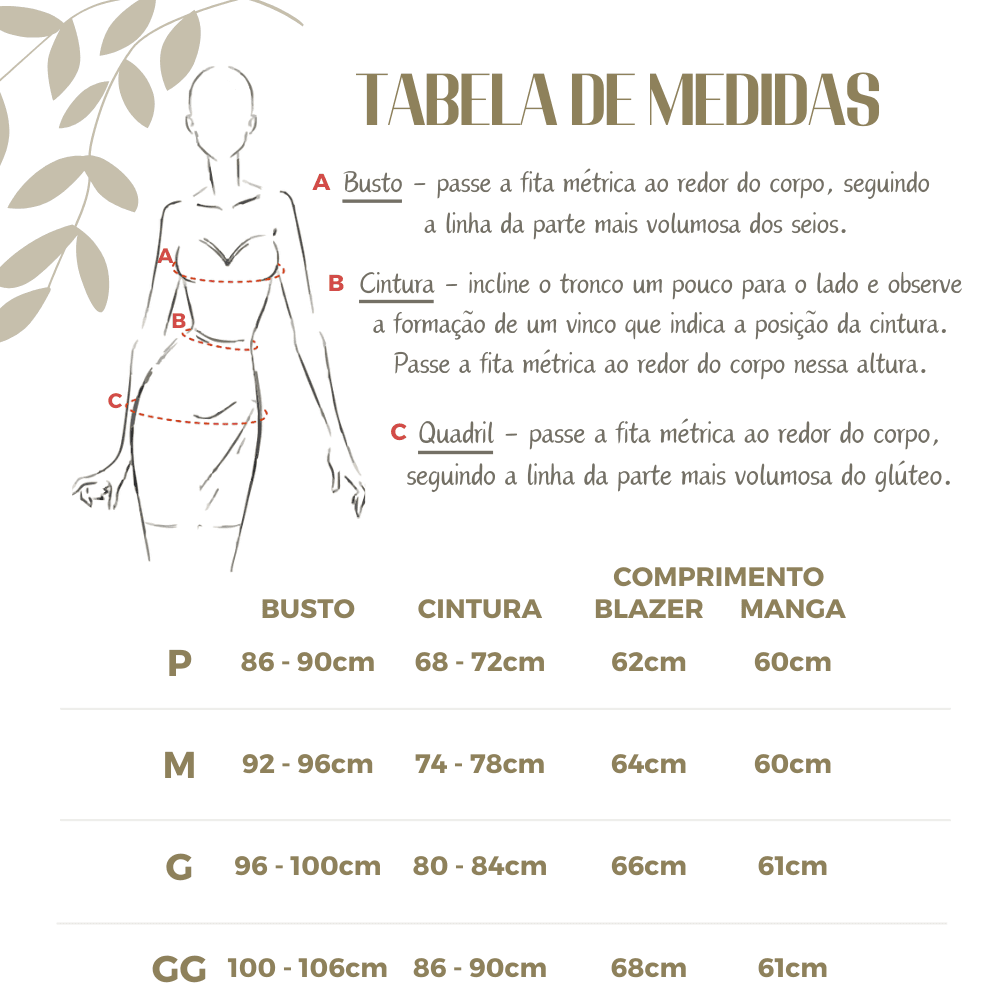 TABELA DE MEDIDAS

A Busto – passe a fita métrica ao redor do corpo, seguindo a linha da parte mais volumosa dos seios.

B Cintura – incline o tronco um pouco para o lado e observe a formação de um vinco que indica a posição da cintura. Passe a fita métrica ao redor do corpo nessa altura.

C Quadril – passe a fita métrica ao redor do corpo, seguindo a linha da parte mais volumosa do glúteo.

A
B
C

| | BUSTO | CINTURA | COMPRIMENTO BLAZER | COMPRIMENTO MANGA |
|---|---|---|---|---|
| P | 86 - 90cm | 68 - 72cm | 62cm | 60cm |
| M | 92 - 96cm | 74 - 78cm | 64cm | 60cm |
| G | 96 - 100cm | 80 - 84cm | 66cm | 61cm |
| GG | 100 - 106cm | 86 - 90cm | 68cm | 61cm |